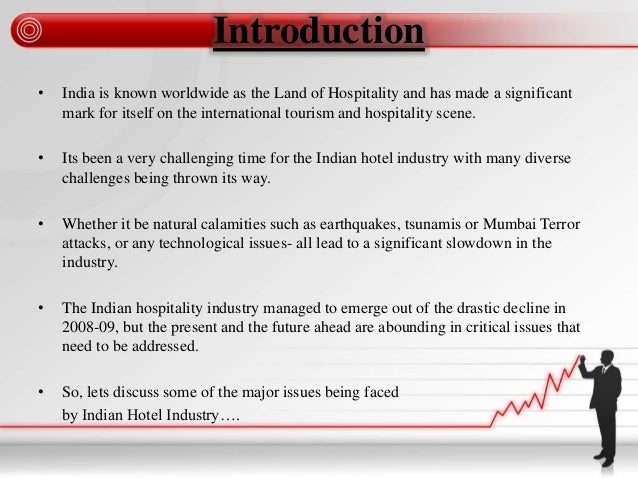 Introduction

• India is known worldwide as the Land of Hospitality and has made a significant mark for itself on the international tourism and hospitality scene.

• Its been a very challenging time for the Indian hotel industry with many diverse challenges being thrown its way.

• Whether it be natural calamities such as earthquakes, tsunamis or Mumbai Terror attacks, or any technological issues- all lead to a significant slowdown in the industry.

• The Indian hospitality industry managed to emerge out of the drastic decline in 2008-09, but the present and the future ahead are abounding in critical issues that need to be addressed.

• So, lets discuss some of the major issues being faced by Indian Hotel Industry….